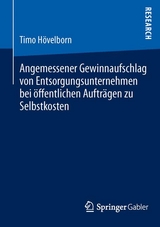 RESEARCH

Timo Hövelborn

Angemessener Gewinnaufschlag von Entsorgungsunternehmen bei öffentlichen Aufträgen zu Selbstkosten

Springer Gabler